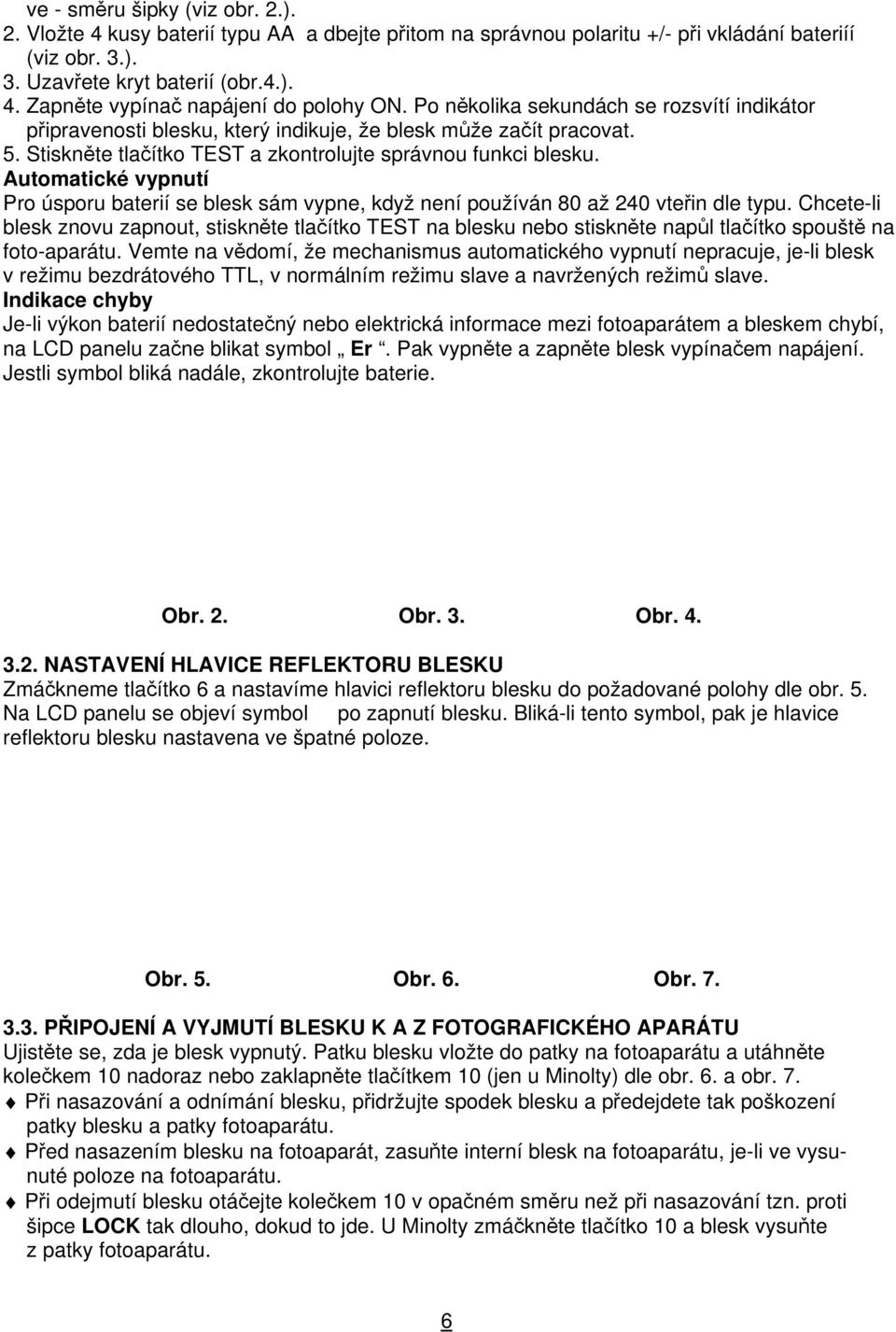 ve - směru šipky (viz obr. 2.).
2. Vložte 4 kusy baterií typu AA a dbejte přitom na správnou polaritu +/- při vkládání bateriíí (viz obr. 3.).
3. Uzavřete kryt baterií (obr.4.).
4. Zapněte vypínač napájení do polohy ON. Po několika sekundách se rozsvítí indikátor připravenosti blesku, který indikuje, že blesk může začít pracovat.
5. Stiskněte tlačítko TEST a zkontrolujte správnou funkci blesku.
Automatické vypnutí
Pro úsporu baterií se blesk sám vypne, když není používán 80 až 240 vteřin dle typu. Chcete-li blesk znovu zapnout, stiskněte tlačítko TEST na blesku nebo stiskněte napůl tlačítko spouště na foto-aparátu. Vemte na vědomí, že mechanismus automatického vypnutí nepracuje, je-li blesk v režimu bezdrátového TTL, v normálním režimu slave a navržených režimů slave.
Indikace chyby
Je-li výkon baterií nedostatečný nebo elektrická informace mezi fotoaparátem a bleskem chybí, na LCD panelu začne blikat symbol „ Er “. Pak vypněte a zapněte blesk vypínačem napájení. Jestli symbol bliká nadále, zkontrolujte baterie.

Obr. 2. Obr. 3. Obr. 4.

3.2. NASTAVENÍ HLAVICE REFLEKTORU BLESKU
Zmáčkneme tlačítko 6 a nastavíme hlavici reflektoru blesku do požadované polohy dle obr. 5. Na LCD panelu se objeví symbol po zapnutí blesku. Bliká-li tento symbol, pak je hlavice reflektoru blesku nastavena ve špatné poloze.

Obr. 5. Obr. 6. Obr. 7.

3.3. PŘIPOJENÍ A VYJMUTÍ BLESKU K A Z FOTOGRAFICKÉHO APARÁTU
Ujistěte se, zda je blesk vypnutý. Patku blesku vložte do patky na fotoaparátu a utáhněte kolečkem 10 nadoraz nebo zaklapněte tlačítkem 10 (jen u Minolty) dle obr. 6. a obr. 7.
♦ Při nasazování a odnímání blesku, přidržujte spodek blesku a předejdete tak poškození patky blesku a patky fotoaparátu.
♦ Před nasazením blesku na fotoaparát, zasuňte interní blesk na fotoaparátu, je-li ve vysunuté poloze na fotoaparátu.
♦ Při odejmutí blesku otáčejte kolečkem 10 v opačném směru než při nasazování tzn. proti šipce LOCK tak dlouho, dokud to jde. U Minolty zmáčkněte tlačítko 10 a blesk vysuňte z patky fotoaparátu.

6